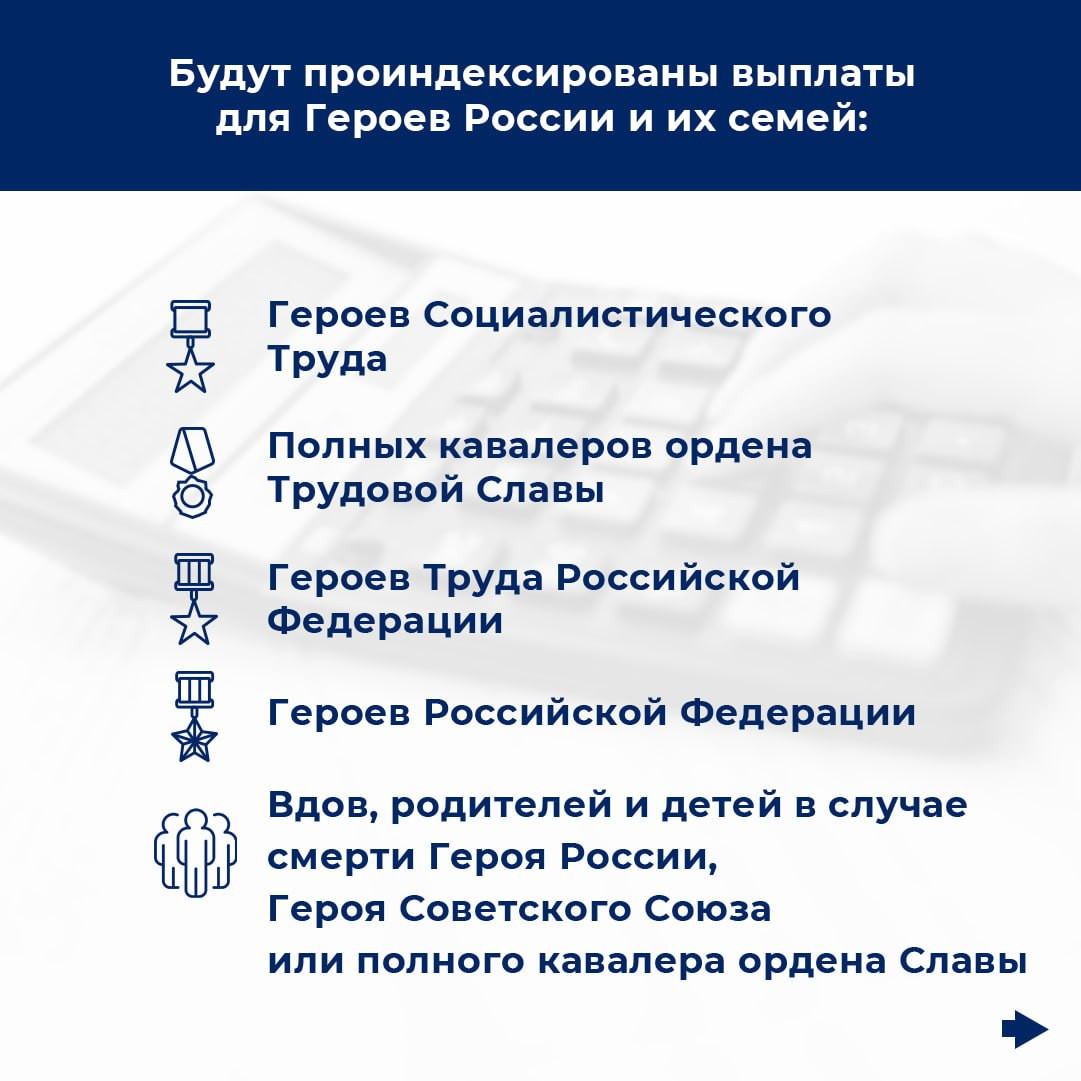 Будут проиндексированы выплаты для Героев России и их семей:

Героев Социалистического Труда

Полных кавалеров ордена Трудовой Славы

Героев Труда Российской Федерации

Героев Российской Федерации

Вдов, родителей и детей в случае смерти Героя России, Героя Советского Союза или полного кавалера ордена Славы